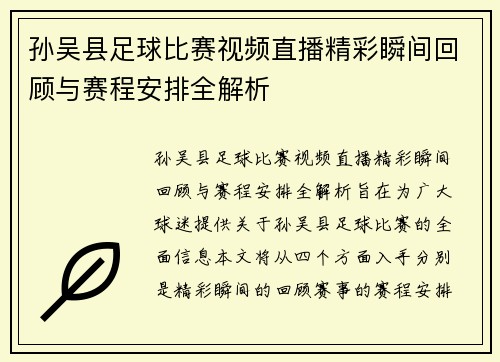 孙吴县足球比赛视频直播精彩瞬间回顾与赛程安排全解析

孙吴县足球比赛视频直播精彩瞬间回顾与赛程安排全解析旨在为广大球迷提供关于孙吴县足球比赛的全面信息本文将从四个方面入手分别是精彩瞬间的回顾赛事的赛程安排